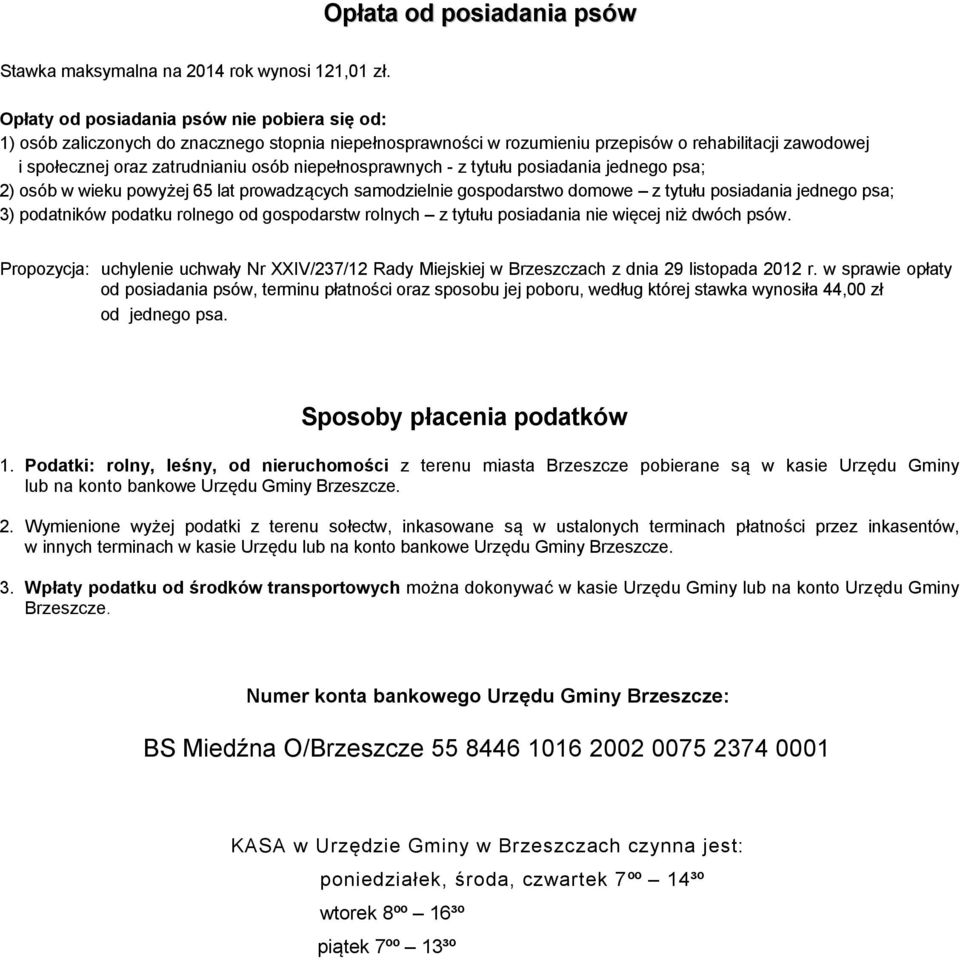 Opłata od posiadania psów

Stawka maksymalna na 2014 rok wynosi 121,01 zł.

Opłaty od posiadania psów nie pobiera się od:
1) osób zaliczonych do znacznego stopnia niepełnosprawności w rozumieniu przepisów o rehabilitacji zawodowej i społecznej oraz zatrudnianiu osób niepełnosprawnych - z tytułu posiadania jednego psa;
2) osób w wieku powyżej 65 lat prowadzących samodzielnie gospodarstwo domowe – z tytułu posiadania jednego psa;
3) podatników podatku rolnego od gospodarstw rolnych – z tytułu posiadania nie więcej niż dwóch psów.

Propozycja: uchylenie uchwały Nr XXIV/237/12 Rady Miejskiej w Brzeszczach z dnia 29 listopada 2012 r. w sprawie opłaty od posiadania psów, terminu płatności oraz sposobu jej poboru, według której stawka wynosiła 44,00 zł od jednego psa.

Sposoby płacenia podatków

1. Podatki: rolny, leśny, od nieruchomości z terenu miasta Brzeszcze pobierane są w kasie Urzędu Gminy lub na konto bankowe Urzędu Gminy Brzeszcze.

2. Wymienione wyżej podatki z terenu sołectw, inkasowane są w ustalonych terminach płatności przez inkasentów, w innych terminach w kasie Urzędu lub na konto bankowe Urzędu Gminy Brzeszcze.

3. Wpłaty podatku od środków transportowych można dokonywać w kasie Urzędu Gminy lub na konto Urzędu Gminy Brzeszcze.

Numer konta bankowego Urzędu Gminy Brzeszcze:

BS Miedźna O/Brzeszcze 55 8446 1016 2002 0075 2374 0001

KASA w Urzędzie Gminy w Brzeszczach czynna jest:

poniedziałek, środa, czwartek $7^{00}$ – $14^{30}$

wtorek $8^{00}$ – $16^{30}$

piątek $7^{00}$ – $13^{30}$